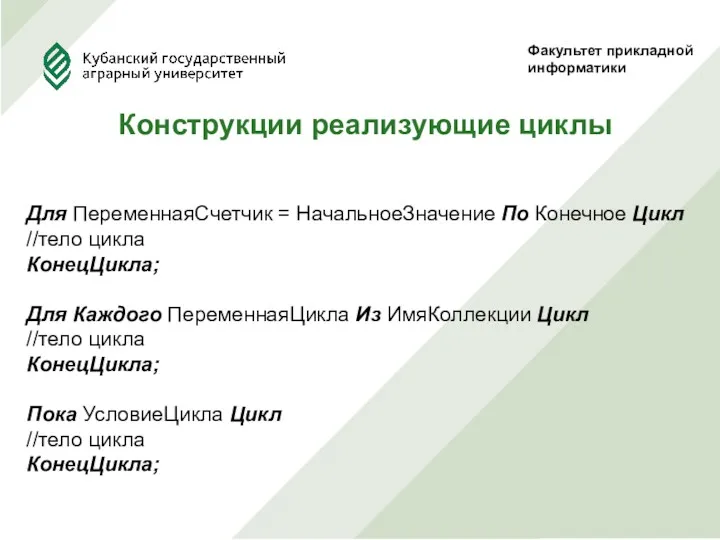 Кубанский государственный аграрный университет

Факультет прикладной информатики

Конструкции реализующие циклы

Для ПеременнаяСчетчик = НачальноеЗначение По Конечное Цикл
//тело цикла
КонецЦикла;

Для Каждого ПеременнаяЦикла Из ИмяКоллекции Цикл
//тело цикла
КонецЦикла;

Пока УсловиеЦикла Цикл
//тело цикла
КонецЦикла;